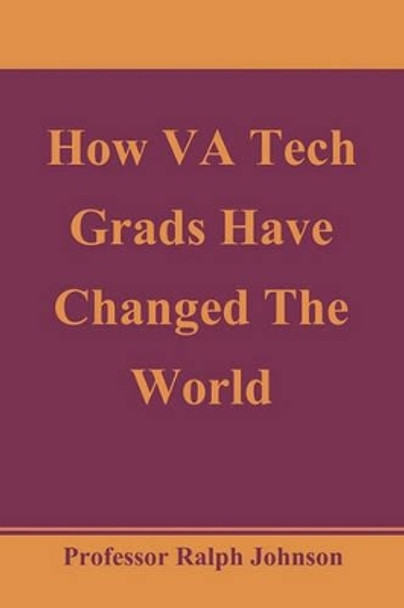 How VA Tech Grads Have Changed The World

Professor Ralph Johnson